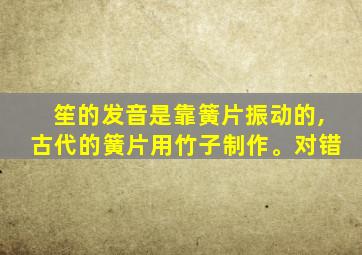 笙的发音是靠簧片振动的，古代的簧片用竹子制作。对错